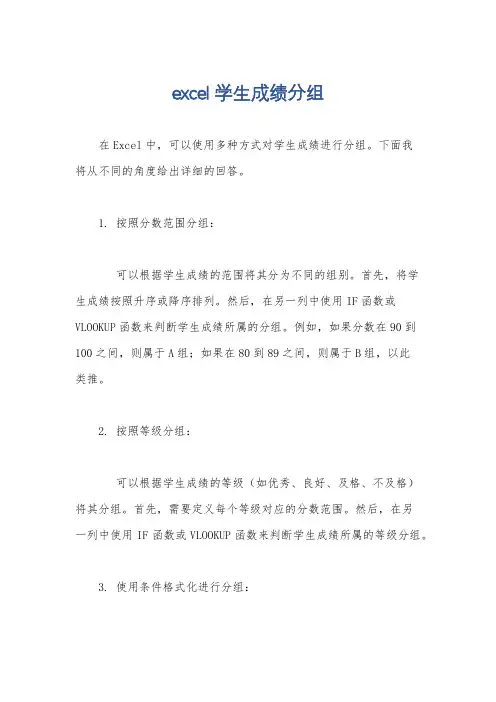 excel 学生成绩分组

在 Excel 中，可以使用多种方式对学生成绩进行分组。下面我将从不同的角度给出详细的回答。

1. 按照分数范围分组：

可以根据学生成绩的范围将其分为不同的组别。首先，将学生成绩按照升序或降序排列。然后，在另一列中使用 IF 函数或 VLOOKUP 函数来判断学生成绩所属的分组。例如，如果分数在 90 到 100 之间，则属于 A 组；如果在 80 到 89 之间，则属于 B 组，以此类推。

2. 按照等级分组：

可以根据学生成绩的等级（如优秀、良好、及格、不及格）将其分组。首先，需要定义每个等级对应的分数范围。然后，在另一列中使用 IF 函数或 VLOOKUP 函数来判断学生成绩所属的等级分组。

3. 使用条件格式化进行分组：